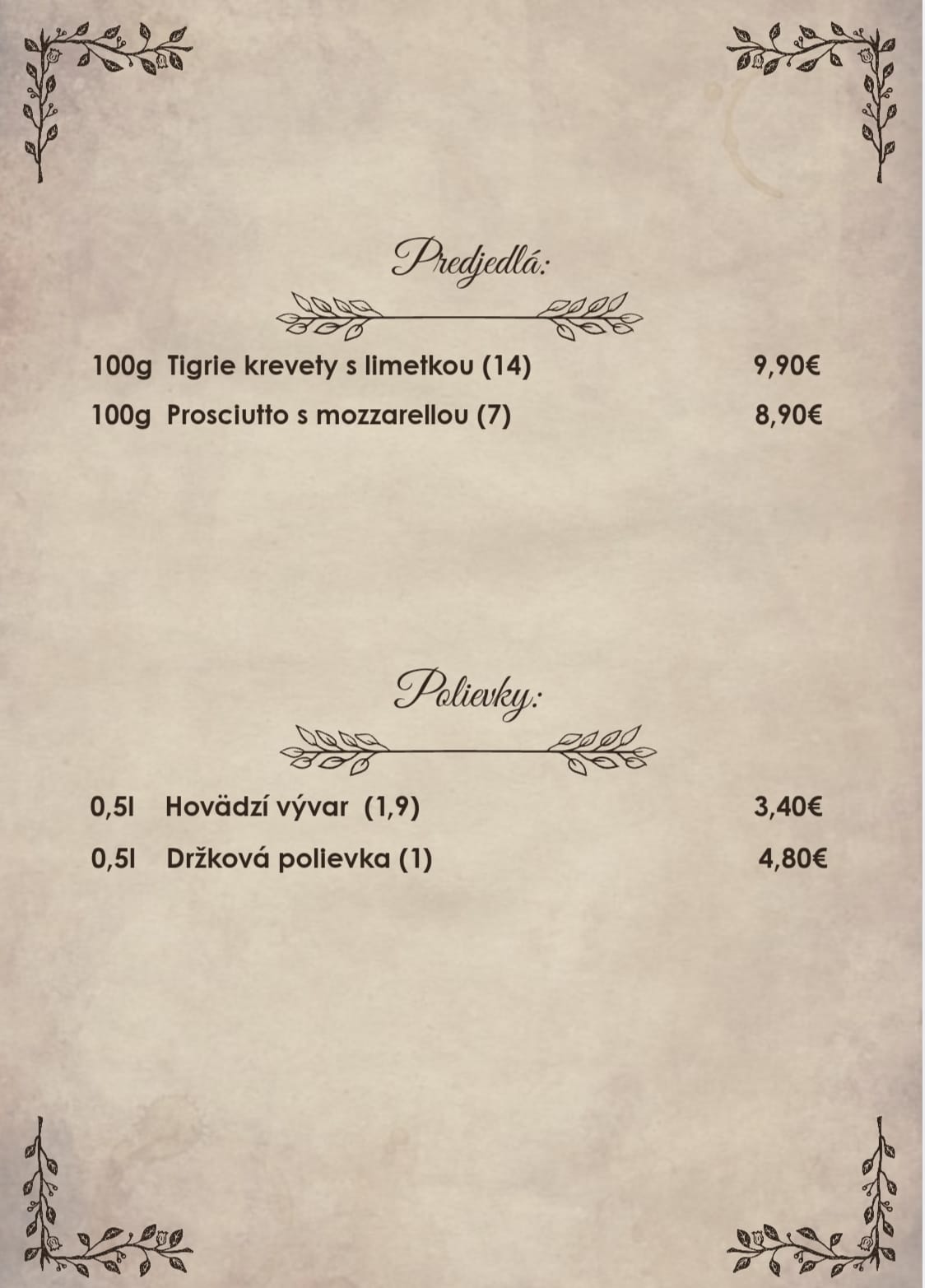 Predjedlá:

100g Tigrie krevety s limetkou (14) 9,90€

100g Prosciutto s mozzarellou (7) 8,90€

Polievky:

0,5l Hovädzí vývar (1,9) 3,40€

0,5l Držková polievka (1) 4,80€